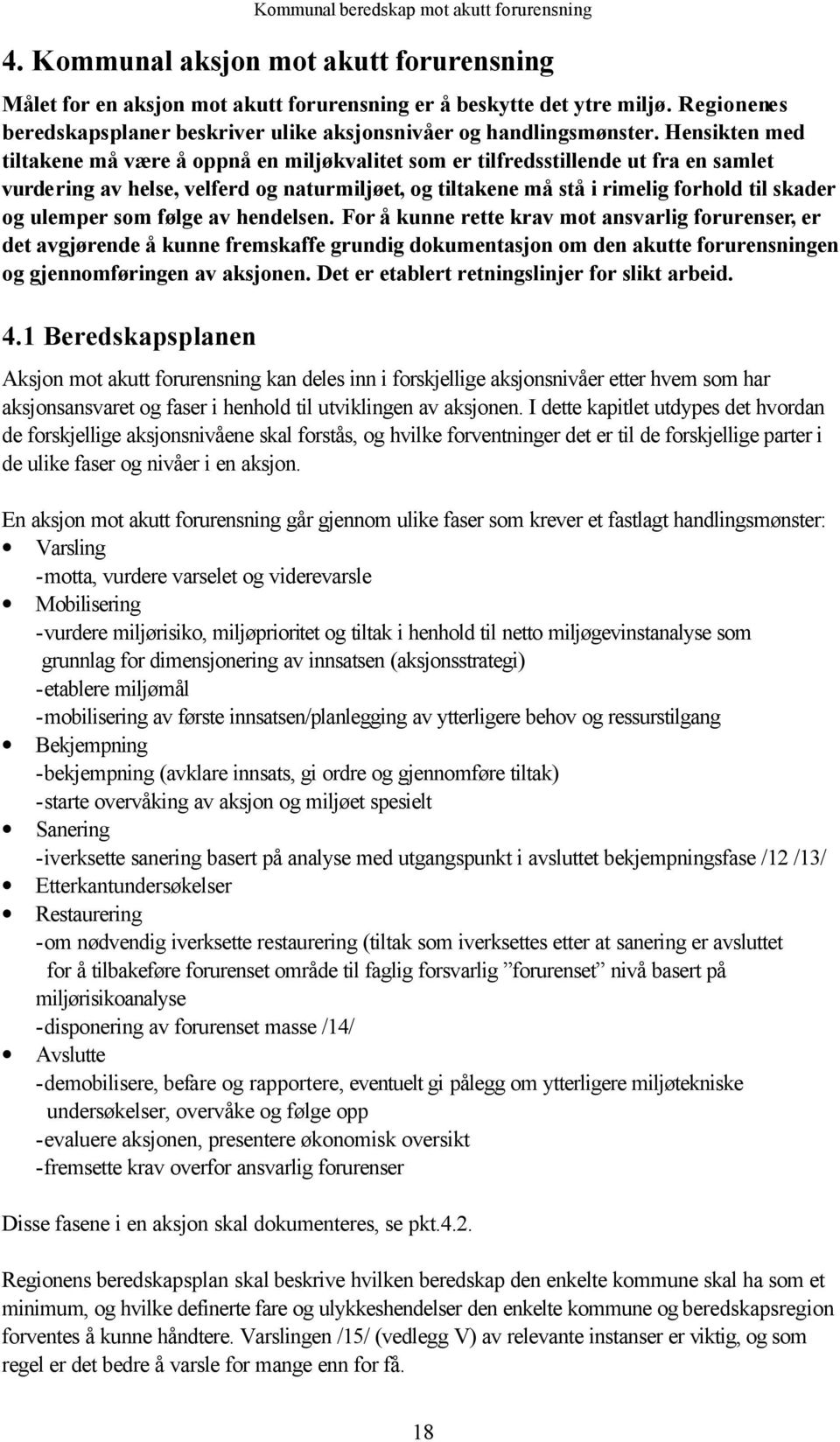 Kommunal beredskap mot akutt forurensning

4. Kommunal aksjon mot akutt forurensning

Målet for en aksjon mot akutt forurensning er å beskytte det ytre miljø. Regionenes beredskapsplaner beskriver ulike aksjonsnivåer og handlingsmønster. Hensikten med tiltakene må være å oppnå en miljøkvalitet som er tilfredsstillende ut fra en samlet vurdering av helse, velferd og naturmiljøet, og tiltakene må stå i rimelig forhold til skader og ulemper som følge av hendelsen. For å kunne rette krav mot ansvarlig forurenser, er det avgjørende å kunne fremskaffe grundig dokumentasjon om den akutte forurensningen og gjennomføringen av aksjonen. Det er etablert retningslinjer for slikt arbeid.

4.1 Beredskapsplanen

Aksjon mot akutt forurensning kan deles inn i forskjellige aksjonsnivåer etter hvem som har aksjonsansvaret og faser i henhold til utviklingen av aksjonen. I dette kapitlet utdypes det hvordan de forskjellige aksjonsnivåene skal forstås, og hvilke forventninger det er til de forskjellige parter i de ulike faser og nivåer i en aksjon.

En aksjon mot akutt forurensning går gjennom ulike faser som krever et fastlagt handlingsmønster:
• Varsling
-motta, vurdere varselet og viderevarsle
• Mobilisering
-vurdere miljørisiko, miljøprioritet og tiltak i henhold til netto miljøgevinstanalyse som grunnlag for dimensjonering av innsatsen (aksjonsstrategi)
-etablere miljømål
-mobilisering av første innsatsen/planlegging av ytterligere behov og ressurstilgang
• Bekjempning
-bekjempning (avklare innsats, gi ordre og gjennomføre tiltak)
-starte overvåking av aksjon og miljøet spesielt
• Sanering
-iverksette sanering basert på analyse med utgangspunkt i avsluttet bekjempningsfase /12 /13/
• Etterkantundersøkelser
• Restaurering
-om nødvendig iverksette restaurering (tiltak som iverksettes etter at sanering er avsluttet for å tilbakeføre forurenset område til faglig forsvarlig ”forurenset” nivå basert på miljørisikoanalyse
-disponering av forurenset masse /14/
• Avslutte
-demobilisere, befare og rapportere, eventuelt gi pålegg om ytterligere miljøtekniske undersøkelser, overvåke og følge opp
-evaluere aksjonen, presentere økonomisk oversikt
-fremsette krav overfor ansvarlig forurenser

Disse fasene i en aksjon skal dokumenteres, se pkt.4.2.

Regionens beredskapsplan skal beskrive hvilken beredskap den enkelte kommune skal ha som et minimum, og hvilke definerte fare og ulykkeshendelser den enkelte kommune og beredskapsregion forventes å kunne håndtere. Varslingen /15/ (vedlegg V) av relevante instanser er viktig, og som regel er det bedre å varsle for mange enn for få.

18